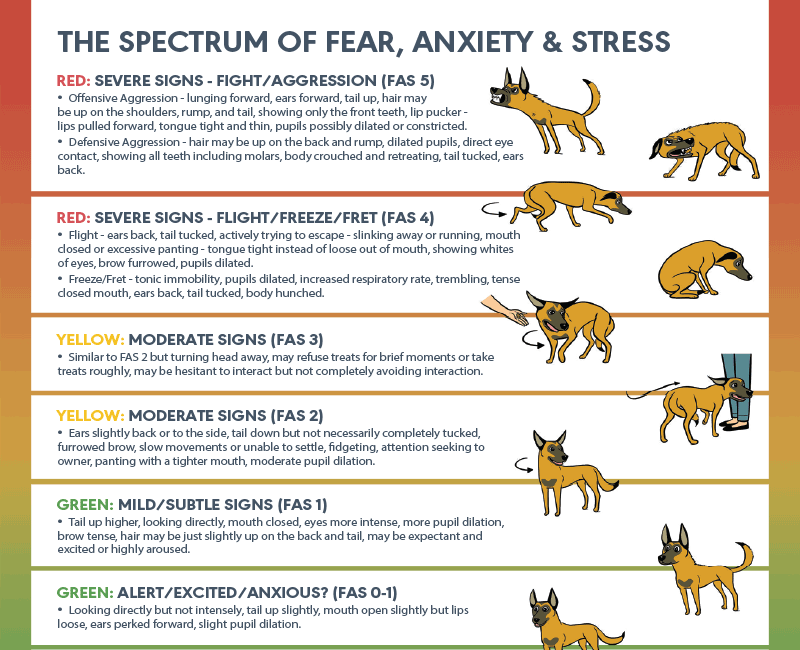 THE SPECTRUM OF FEAR, ANXIETY & STRESS

RED: SEVERE SIGNS - FIGHT/AGGRESSION (FAS 5)

• Offensive Aggression - lunging forward, ears forward, tail up, hair may be up on the shoulders, rump, and tail, showing only the front teeth, lip pucker - lips pulled forward, tongue tight and thin, pupils possibly dilated or constricted.

• Defensive Aggression - hair may be up on the back and rump, dilated pupils, direct eye contact, showing all teeth including molars, body crouched and retreating, tail tucked, ears back.

RED: SEVERE SIGNS - FLIGHT/FREEZE/FRET (FAS 4)

• Flight - ears back, tail tucked, actively trying to escape - slinking away or running, mouth closed or excessive panting - tongue tight instead of loose out of mouth, showing whites of eyes, brow furrowed, pupils dilated.

• Freeze/Fret - tonic immobility, pupils dilated, increased respiratory rate, trembling, tense closed mouth, ears back, tail tucked, body hunched.

YELLOW: MODERATE SIGNS (FAS 3)

• Similar to FAS 2 but turning head away, may refuse treats for brief moments or take treats roughly, may be hesitant to interact but not completely avoiding interaction.

YELLOW: MODERATE SIGNS (FAS 2)

• Ears slightly back or to the side, tail down but not necessarily completely tucked, furrowed brow, slow movements or unable to settle, fidgeting, attention seeking to owner, panting with a tighter mouth, moderate pupil dilation.

GREEN: MILD/SUBTLE SIGNS (FAS 1)

• Tail up higher, looking directly, mouth closed, eyes more intense, more pupil dilation, brow tense, hair may be just slightly up on the back and tail, may be expectant and excited or highly aroused.

GREEN: ALERT/EXCITED/ANXIOUS? (FAS 0-1)

• Looking directly but not intensely, tail up slightly, mouth open slightly but lips loose, ears perked forward, slight pupil dilation.